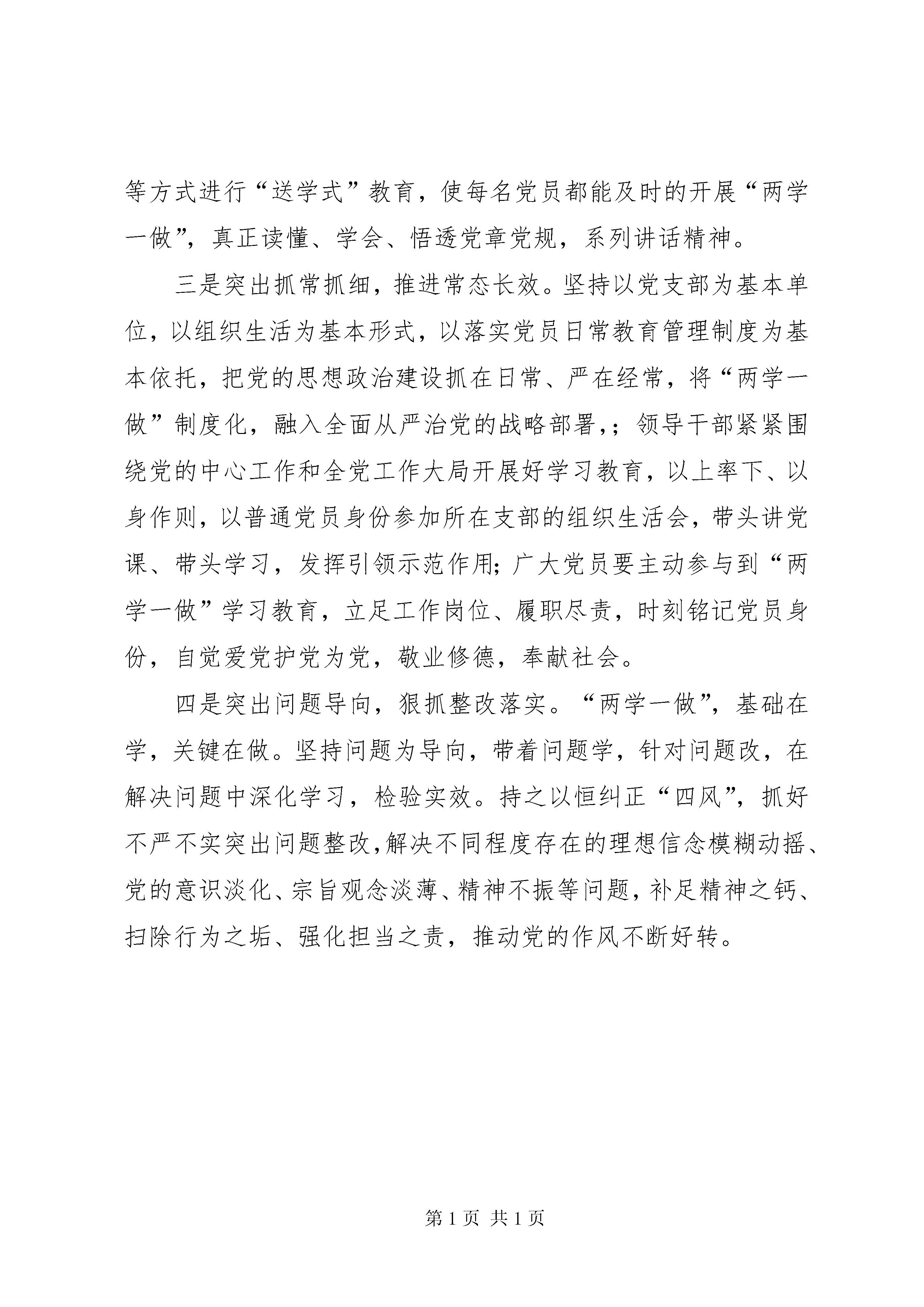 等方式进行“送学式”教育，使每名党员都能及时的开展“两学一做”，真正读懂、学会、悟透党章党规，系列讲话精神。

三是突出抓常抓细，推进常态长效。坚持以党支部为基本单位，以组织生活为基本形式，以落实党员日常教育管理制度为基本依托，把党的思想政治建设抓在日常、严在经常，将“两学一做”制度化，融入全面从严治党的战略部署，；领导干部紧紧围绕党的中心工作和全党工作大局开展好学习教育，以上率下、以身作则，以普通党员身份参加所在支部的组织生活会，带头讲党课、带头学习，发挥引领示范作用；广大党员要主动参与到“两学一做”学习教育，立足工作岗位、履职尽责，时刻铭记党员身份，自觉爱党护党为党，敬业修德，奉献社会。

四是突出问题导向，狠抓整改落实。“两学一做”，基础在学，关键在做。坚持问题为导向，带着问题学，针对问题改，在解决问题中深化学习，检验实效。持之以恒纠正“四风”，抓好不严不实突出问题整改，解决不同程度存在的理想信念模糊动摇、党的意识淡化、宗旨观念淡薄、精神不振等问题，补足精神之钙、扫除行为之垢、强化担当之责，推动党的作风不断好转。

第 1 页 共 1 页